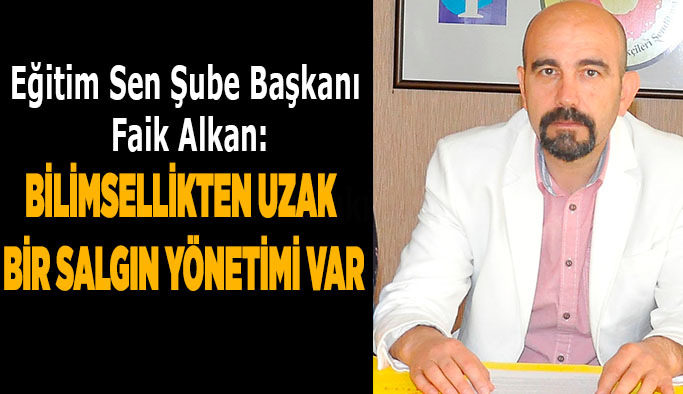 Eğitim Sen Şube Başkanı
Faik Alkan:
BİLİMSELLİKTEN UZAK
BİR SALGIN YÖNETİMİ VAR